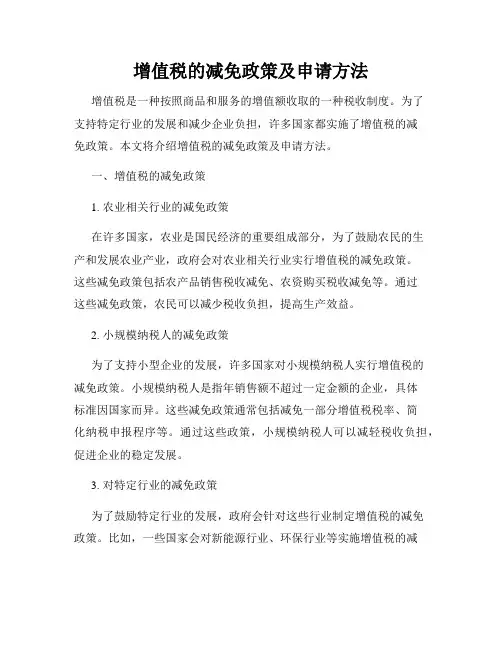 增值税的减免政策及申请方法

增值税是一种按照商品和服务的增值额收取的一种税收制度。为了支持特定行业的发展和减少企业负担，许多国家都实施了增值税的减免政策。本文将介绍增值税的减免政策及申请方法。

一、增值税的减免政策

1. 农业相关行业的减免政策

在许多国家，农业是国民经济的重要组成部分，为了鼓励农民的生产和发展农业产业，政府会对农业相关行业实行增值税的减免政策。这些减免政策包括农产品销售税收减免、农资购买税收减免等。通过这些减免政策，农民可以减少税收负担，提高生产效益。

2. 小规模纳税人的减免政策

为了支持小型企业的发展，许多国家对小规模纳税人实行增值税的减免政策。小规模纳税人是指年销售额不超过一定金额的企业，具体标准因国家而异。这些减免政策通常包括减免一部分增值税税率、简化纳税申报程序等。通过这些政策，小规模纳税人可以减轻税收负担，促进企业的稳定发展。

3. 对特定行业的减免政策

为了鼓励特定行业的发展，政府会针对这些行业制定增值税的减免政策。比如，一些国家会对新能源行业、环保行业等实施增值税的减